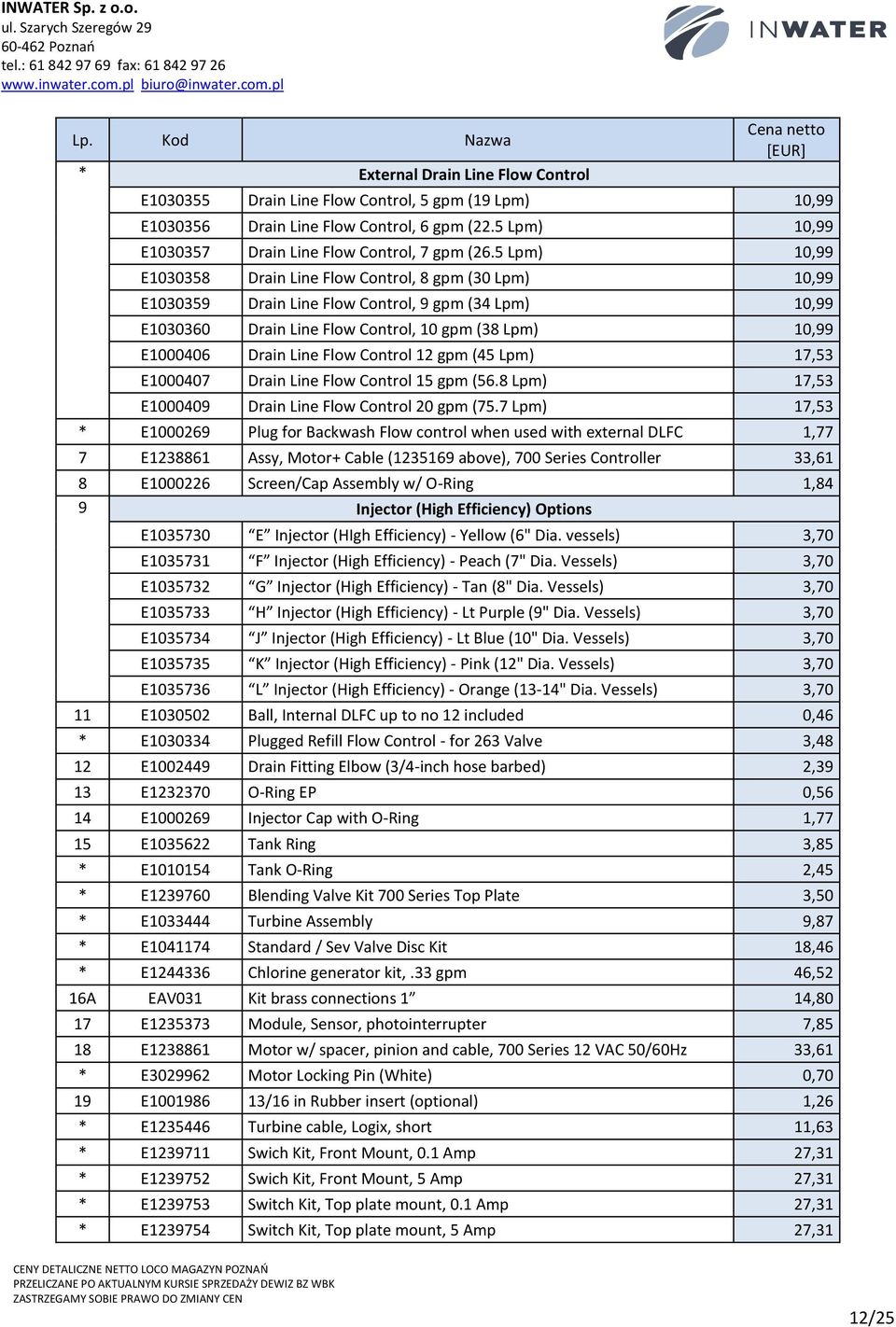 INWATER Sp. z o.o.
ul. Szarych Szeregów 29
60-462 Poznań
tel.: 61 842 97 69 fax: 61 842 97 26
www.inwater.com.pl biuro@inwater.com.pl

INWATER

| Lp. | Kod | Nazwa | Cena netto [EUR] |
|---|---|---|---|
| * | | External Drain Line Flow Control | |
| | E1030355 | Drain Line Flow Control, 5 gpm (19 Lpm) | 10,99 |
| | E1030356 | Drain Line Flow Control, 6 gpm (22.5 Lpm) | 10,99 |
| | E1030357 | Drain Line Flow Control, 7 gpm (26.5 Lpm) | 10,99 |
| | E1030358 | Drain Line Flow Control, 8 gpm (30 Lpm) | 10,99 |
| | E1030359 | Drain Line Flow Control, 9 gpm (34 Lpm) | 10,99 |
| | E1030360 | Drain Line Flow Control, 10 gpm (38 Lpm) | 10,99 |
| | E1000406 | Drain Line Flow Control 12 gpm (45 Lpm) | 17,53 |
| | E1000407 | Drain Line Flow Control 15 gpm (56.8 Lpm) | 17,53 |
| | E1000409 | Drain Line Flow Control 20 gpm (75.7 Lpm) | 17,53 |
| * | E1000269 | Plug for Backwash Flow control when used with external DLFC | 1,77 |
| 7 | E1238861 | Assy, Motor+ Cable (1235169 above), 700 Series Controller | 33,61 |
| 8 | E1000226 | Screen/Cap Assembly w/ O-Ring | 1,84 |
| 9 | | Injector (High Efficiency) Options | |
| | E1035730 | “E” Injector (HIgh Efficiency) - Yellow (6" Dia. vessels) | 3,70 |
| | E1035731 | “F” Injector (High Efficiency) - Peach (7" Dia. Vessels) | 3,70 |
| | E1035732 | “G” Injector (High Efficiency) - Tan (8" Dia. Vessels) | 3,70 |
| | E1035733 | “H” Injector (High Efficiency) - Lt Purple (9" Dia. Vessels) | 3,70 |
| | E1035734 | “J” Injector (High Efficiency) - Lt Blue (10" Dia. Vessels) | 3,70 |
| | E1035735 | “K” Injector (High Efficiency) - Pink (12" Dia. Vessels) | 3,70 |
| | E1035736 | “L” Injector (High Efficiency) - Orange (13-14" Dia. Vessels) | 3,70 |
| 11 | E1030502 | Ball, Internal DLFC up to no 12 included | 0,46 |
| * | E1030334 | Plugged Refill Flow Control - for 263 Valve | 3,48 |
| 12 | E1002449 | Drain Fitting Elbow (3/4-inch hose barbed) | 2,39 |
| 13 | E1232370 | O-Ring EP | 0,56 |
| 14 | E1000269 | Injector Cap with O-Ring | 1,77 |
| 15 | E1035622 | Tank Ring | 3,85 |
| * | E1010154 | Tank O-Ring | 2,45 |
| * | E1239760 | Blending Valve Kit 700 Series Top Plate | 3,50 |
| * | E1033444 | Turbine Assembly | 9,87 |
| * | E1041174 | Standard / Sev Valve Disc Kit | 18,46 |
| * | E1244336 | Chlorine generator kit, .33 gpm | 46,52 |
| 16A | EAV031 | Kit brass connections 1” | 14,80 |
| 17 | E1235373 | Module, Sensor, photointerrupter | 7,85 |
| 18 | E1238861 | Motor w/ spacer, pinion and cable, 700 Series 12 VAC 50/60Hz | 33,61 |
| * | E3029962 | Motor Locking Pin (White) | 0,70 |
| 19 | E1001986 | 13/16 in Rubber insert (optional) | 1,26 |
| * | E1235446 | Turbine cable, Logix, short | 11,63 |
| * | E1239711 | Swich Kit, Front Mount, 0.1 Amp | 27,31 |
| * | E1239752 | Swich Kit, Front Mount, 5 Amp | 27,31 |
| * | E1239753 | Switch Kit, Top plate mount, 0.1 Amp | 27,31 |
| * | E1239754 | Switch Kit, Top plate mount, 5 Amp | 27,31 |

CENY DETALICZNE NETTO LOCO MAGAZYN POZNAŃ
PRZELICZANE PO AKTUALNYM KURSIE SPRZEDAŻY DEWIZ BZ WBK
ZASTRZEGAMY SOBIE PRAWO DO ZMIANY CEN

12/25